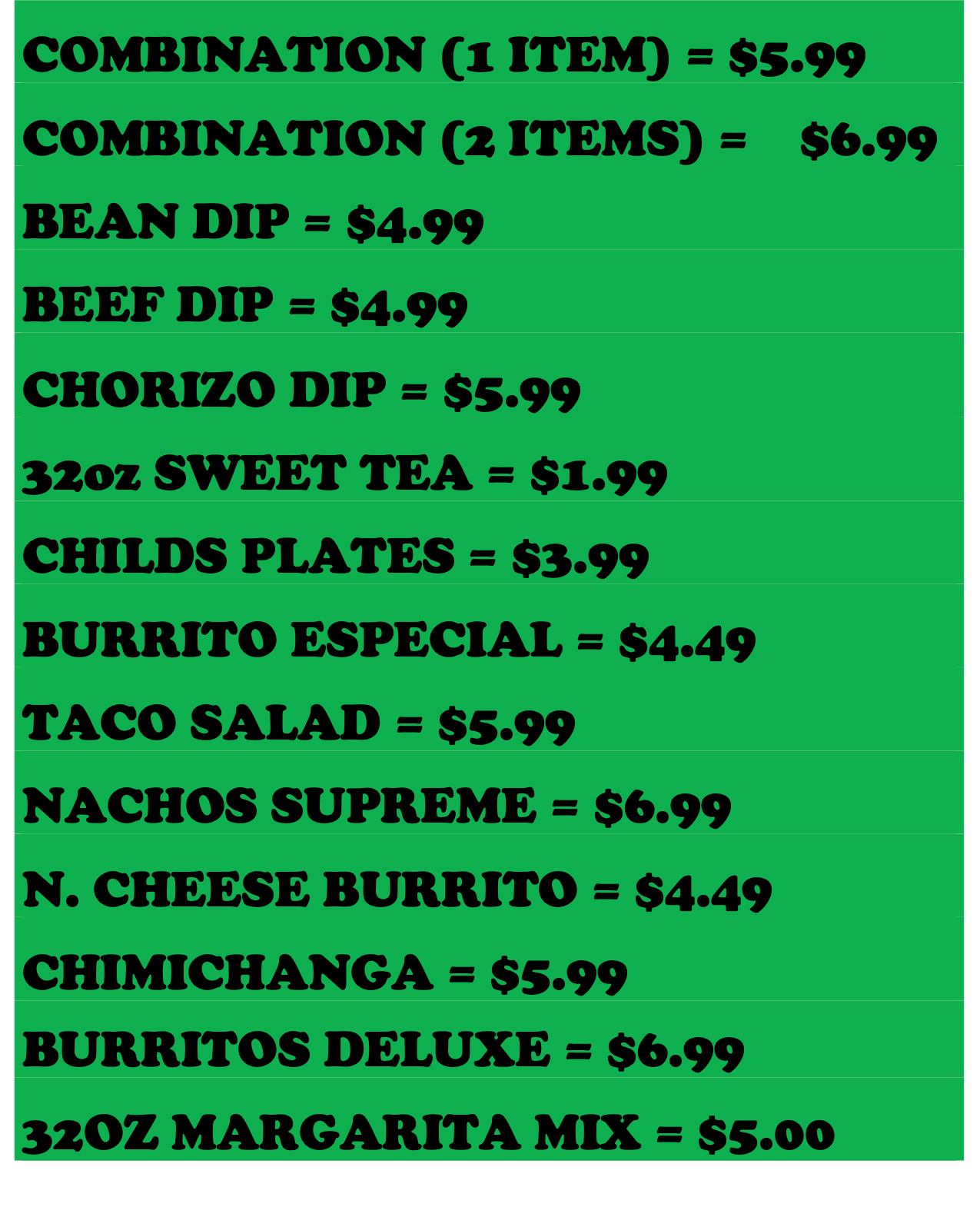 COMBINATION (1 ITEM) = $5.99

COMBINATION (2 ITEMS) = $6.99

BEAN DIP = $4.99

BEEF DIP = $4.99

CHORIZO DIP = $5.99

32oz SWEET TEA = $1.99

CHILDS PLATES = $3.99

BURRITO ESPECIAL = $4.49

TACO SALAD = $5.99

NACHOS SUPREME = $6.99

N. CHEESE BURRITO = $4.49

CHIMICHANGA = $5.99

BURRITOS DELUXE = $6.99

32OZ MARGARITA MIX = $5.00